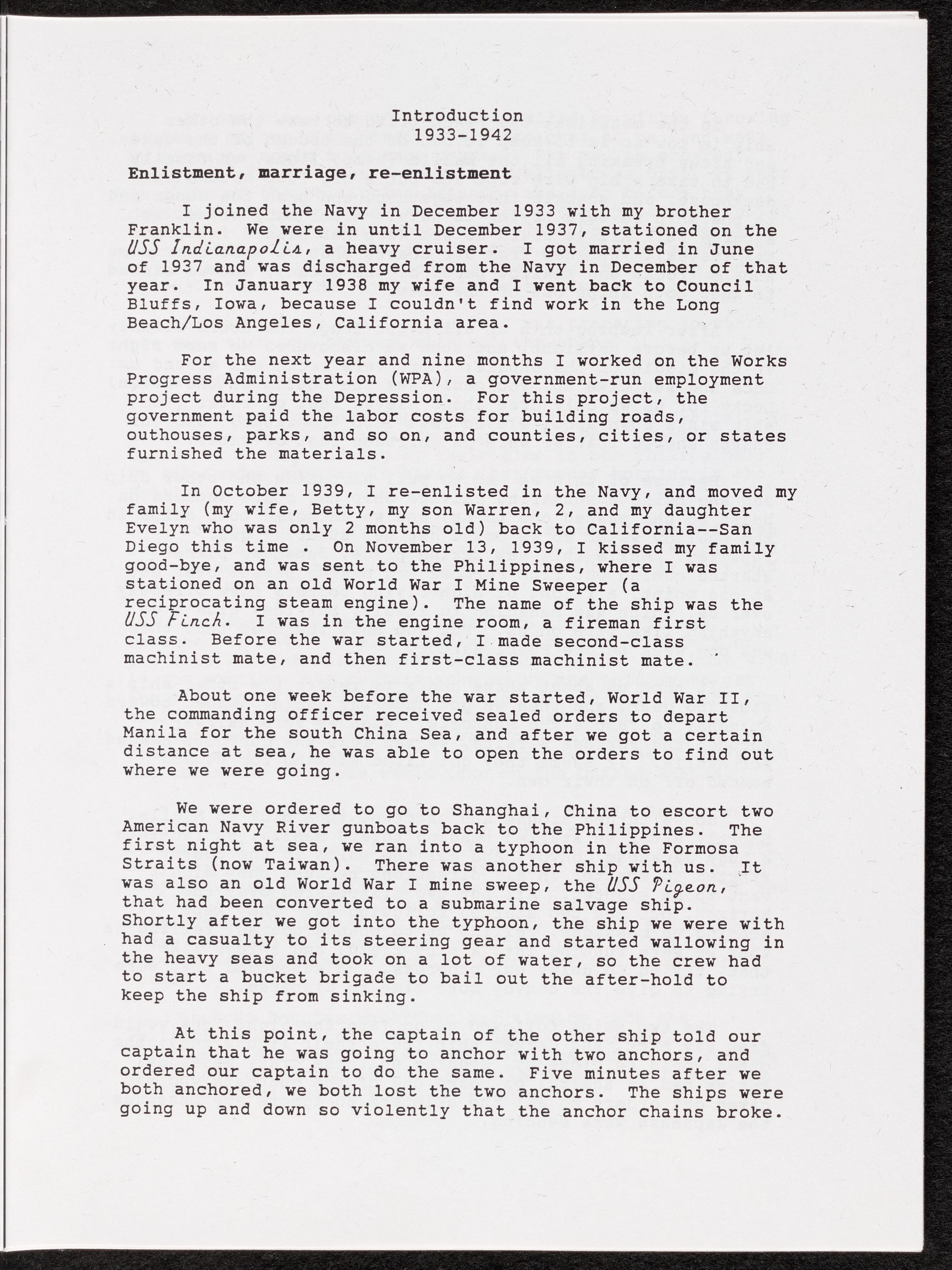 Introduction
1933-1942

Enlistment, marriage, re-enlistment

I joined the Navy in December 1933 with my brother Franklin. We were in until December 1937, stationed on the USS Indianapolis, a heavy cruiser. I got married in June of 1937 and was discharged from the Navy in December of that year. In January 1938 my wife and I went back to Council Bluffs, Iowa, because I couldn't find work in the Long Beach/Los Angeles, California area.

For the next year and nine months I worked on the Works Progress Administration (WPA), a government-run employment project during the Depression. For this project, the government paid the labor costs for building roads, outhouses, parks, and so on, and counties, cities, or states furnished the materials.

In October 1939, I re-enlisted in the Navy, and moved my family (my wife, Betty, my son Warren, 2, and my daughter Evelyn who was only 2 months old) back to California--San Diego this time . On November 13, 1939, I kissed my family good-bye, and was sent to the Philippines, where I was stationed on an old World War I Mine Sweeper (a reciprocating steam engine). The name of the ship was the USS Finch. I was in the engine room, a fireman first class. Before the war started, I made second-class machinist mate, and then first-class machinist mate.

About one week before the war started, World War II, the commanding officer received sealed orders to depart Manila for the south China Sea, and after we got a certain distance at sea, he was able to open the orders to find out where we were going.

We were ordered to go to Shanghai, China to escort two American Navy River gunboats back to the Philippines. The first night at sea, we ran into a typhoon in the Formosa Straits (now Taiwan). There was another ship with us. It was also an old World War I mine sweep, the USS Pigeon, that had been converted to a submarine salvage ship. Shortly after we got into the typhoon, the ship we were with had a casualty to its steering gear and started wallowing in the heavy seas and took on a lot of water, so the crew had to start a bucket brigade to bail out the after-hold to keep the ship from sinking.

At this point, the captain of the other ship told our captain that he was going to anchor with two anchors, and ordered our captain to do the same. Five minutes after we both anchored, we both lost the two anchors. The ships were going up and down so violently that the anchor chains broke.